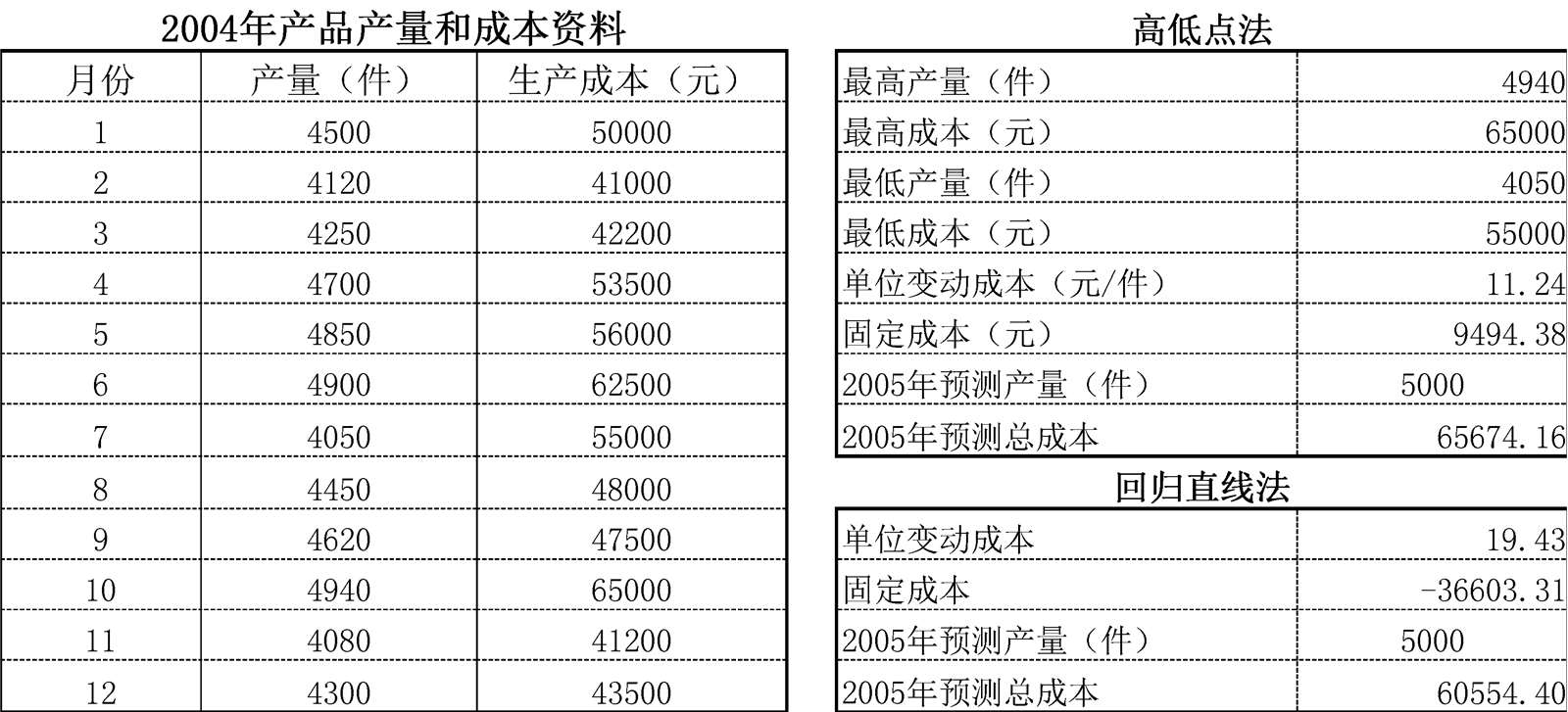 2004年产品产量和成本资料

| 月份 | 产量（件） | 生产成本（元） |
|---|---|---|
| 1 | 4500 | 50000 |
| 2 | 4120 | 41000 |
| 3 | 4250 | 42200 |
| 4 | 4700 | 53500 |
| 5 | 4850 | 56000 |
| 6 | 4900 | 62500 |
| 7 | 4050 | 55000 |
| 8 | 4450 | 48000 |
| 9 | 4620 | 47500 |
| 10 | 4940 | 65000 |
| 11 | 4080 | 41200 |
| 12 | 4300 | 43500 |

高低点法

| 最高产量（件） | 4940 |
|---|---|
| 最高成本（元） | 65000 |
| 最低产量（件） | 4050 |
| 最低成本（元） | 55000 |
| 单位变动成本（元/件） | 11.24 |
| 固定成本（元） | 9494.38 |
| 2005年预测产量（件） | 5000 |
| 2005年预测总成本 | 65674.16 |

回归直线法

| 单位变动成本 | 19.43 |
|---|---|
| 固定成本 | -36603.31 |
| 2005年预测产量（件） | 5000 |
| 2005年预测总成本 | 60554.40 |